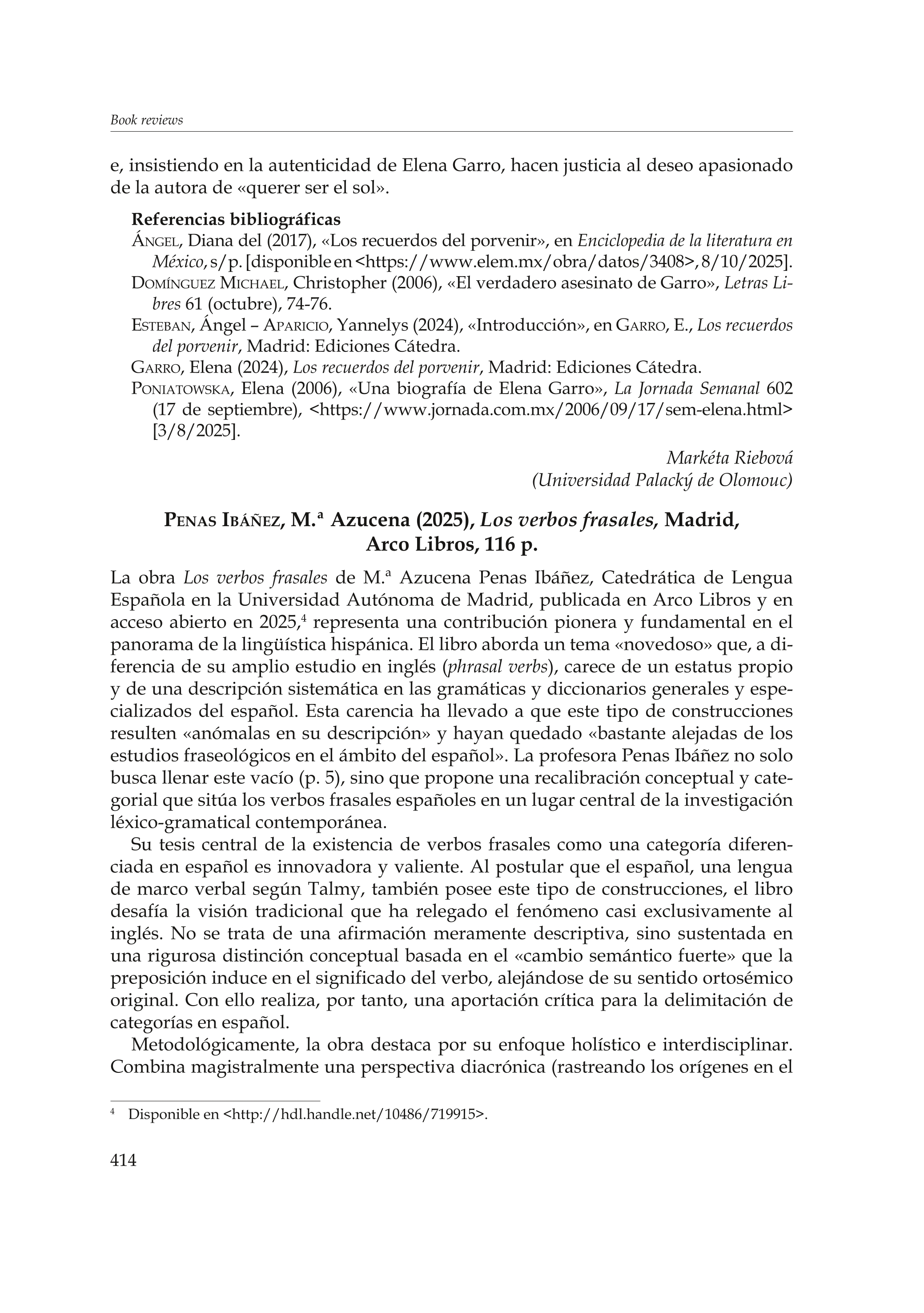 Book reviews

e, insistiendo en la autenticidad de Elena Garro, hacen justicia al deseo apasionado de la autora de «querer ser el sol».

Referencias bibliográficas

Ángel, Diana del (2017), «Los recuerdos del porvenir», en Enciclopedia de la literatura en México, s/p. [disponible en <https://www.elem.mx/obra/datos/3408>, 8/10/2025].

Domínguez Michael, Christopher (2006), «El verdadero asesinato de Garro», Letras Libres 61 (octubre), 74-76.

Esteban, Ángel – Aparicio, Yannelys (2024), «Introducción», en Garro, E., Los recuerdos del porvenir, Madrid: Ediciones Cátedra.

Garro, Elena (2024), Los recuerdos del porvenir, Madrid: Ediciones Cátedra.

Poniatowska, Elena (2006), «Una biografía de Elena Garro», La Jornada Semanal 602 (17 de septiembre), <https://www.jornada.com.mx/2006/09/17/sem-elena.html> [3/8/2025].

Markéta Riebová
(Universidad Palacký de Olomouc)

Penas Ibáñez, M.ª Azucena (2025), Los verbos frasales, Madrid, Arco Libros, 116 p.

La obra Los verbos frasales de M.ª Azucena Penas Ibáñez, Catedrática de Lengua Española en la Universidad Autónoma de Madrid, publicada en Arco Libros y en acceso abierto en 2025,$^4$ representa una contribución pionera y fundamental en el panorama de la lingüística hispánica. El libro aborda un tema «novedoso» que, a diferencia de su amplio estudio en inglés (phrasal verbs), carece de un estatus propio y de una descripción sistemática en las gramáticas y diccionarios generales y especializados del español. Esta carencia ha llevado a que este tipo de construcciones resulten «anómalas en su descripción» y hayan quedado «bastante alejadas de los estudios fraseológicos en el ámbito del español». La profesora Penas Ibáñez no solo busca llenar este vacío (p. 5), sino que propone una recalibración conceptual y categorial que sitúa los verbos frasales españoles en un lugar central de la investigación léxico-gramatical contemporánea.

Su tesis central de la existencia de verbos frasales como una categoría diferenciada en español es innovadora y valiente. Al postular que el español, una lengua de marco verbal según Talmy, también posee este tipo de construcciones, el libro desafía la visión tradicional que ha relegado el fenómeno casi exclusivamente al inglés. No se trata de una afirmación meramente descriptiva, sino sustentada en una rigurosa distinción conceptual basada en el «cambio semántico fuerte» que la preposición induce en el significado del verbo, alejándose de su sentido ortosémico original. Con ello realiza, por tanto, una aportación crítica para la delimitación de categorías en español.

Metodológicamente, la obra destaca por su enfoque holístico e interdisciplinar. Combina magistralmente una perspectiva diacrónica (rastreando los orígenes en el

$^4$ Disponible en <http://hdl.handle.net/10486/719915>.

414